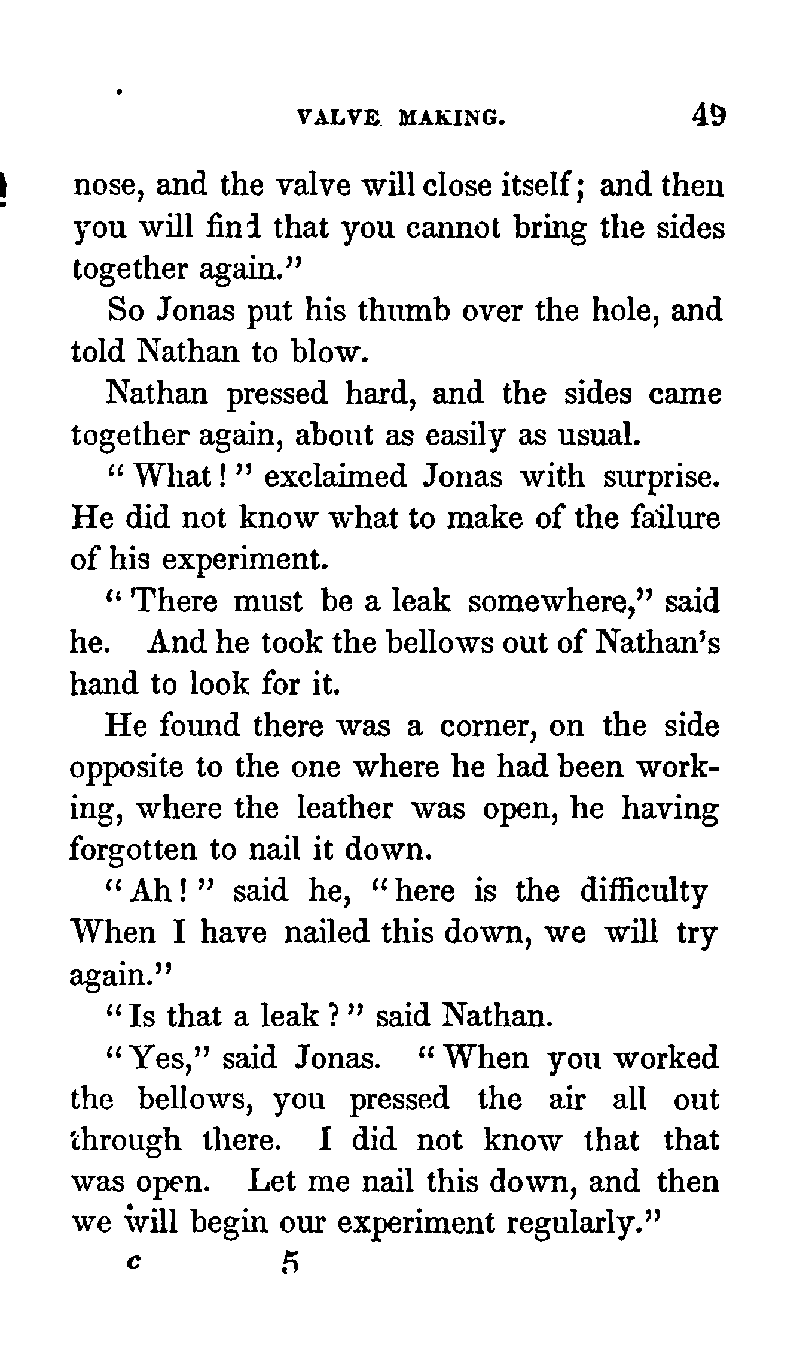 VALVE MAKING. 49

nose, and the valve will close itself; and then you will find that you cannot bring the sides together again."

So Jonas put his thumb over the hole, and told Nathan to blow.

Nathan pressed hard, and the sides came together again, about as easily as usual.

"What!" exclaimed Jonas with surprise. He did not know what to make of the failure of his experiment.

"There must be a leak somewhere," said he. And he took the bellows out of Nathan's hand to look for it.

He found there was a corner, on the side opposite to the one where he had been working, where the leather was open, he having forgotten to nail it down.

"Ah!" said he, "here is the difficulty When I have nailed this down, we will try again."

"Is that a leak?" said Nathan.

"Yes," said Jonas. "When you worked the bellows, you pressed the air all out through there. I did not know that that was open. Let me nail this down, and then we will begin our experiment regularly."

c 5